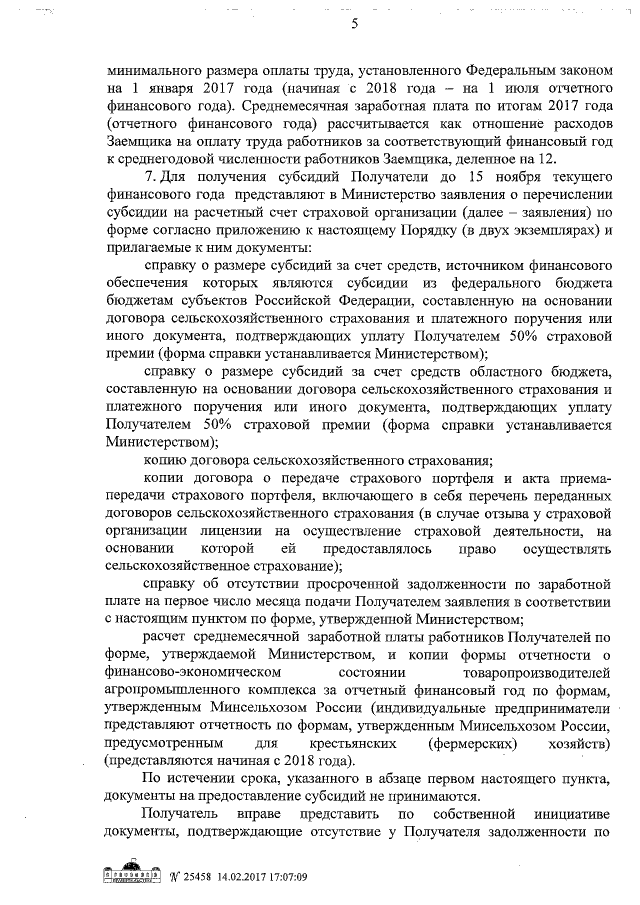 5

минимального размера оплаты труда, установленного Федеральным законом на 1 января 2017 года (начиная с 2018 года – на 1 июля отчетного финансового года). Среднемесячная заработная плата по итогам 2017 года (отчетного финансового года) рассчитывается как отношение расходов Заемщика на оплату труда работников за соответствующий финансовый год к среднегодовой численности работников Заемщика, деленное на 12.

7. Для получения субсидий Получатели до 15 ноября текущего финансового года представляют в Министерство заявления о перечислении субсидии на расчетный счет страховой организации (далее – заявления) по форме согласно приложению к настоящему Порядку (в двух экземплярах) и прилагаемые к ним документы:

справку о размере субсидий за счет средств, источником финансового обеспечения которых являются субсидии из федерального бюджета бюджетам субъектов Российской Федерации, составленную на основании договора сельскохозяйственного страхования и платежного поручения или иного документа, подтверждающих уплату Получателем 50% страховой премии (форма справки устанавливается Министерством);

справку о размере субсидий за счет средств областного бюджета, составленную на основании договора сельскохозяйственного страхования и платежного поручения или иного документа, подтверждающих уплату Получателем 50% страховой премии (форма справки устанавливается Министерством);

копию договора сельскохозяйственного страхования;

копии договора о передаче страхового портфеля и акта приема-передачи страхового портфеля, включающего в себя перечень переданных договоров сельскохозяйственного страхования (в случае отзыва у страховой организации лицензии на осуществление страховой деятельности, на основании которой ей предоставлялось право осуществлять сельскохозяйственное страхование);

справку об отсутствии просроченной задолженности по заработной плате на первое число месяца подачи Получателем заявления в соответствии с настоящим пунктом по форме, утвержденной Министерством;

расчет среднемесячной заработной платы работников Получателей по форме, утверждаемой Министерством, и копии формы отчетности о финансово-экономическом состоянии товаропроизводителей агропромышленного комплекса за отчетный финансовый год по формам, утвержденным Минсельхозом России (индивидуальные предприниматели представляют отчетность по формам, утвержденным Минсельхозом России, предусмотренным для крестьянских (фермерских) хозяйств) (представляются начиная с 2018 года).

По истечении срока, указанного в абзаце первом настоящего пункта, документы на предоставление субсидий не принимаются.

Получатель вправе представить по собственной инициативе документы, подтверждающие отсутствие у Получателя задолженности по

№ 25458 14.02.2017 17:07:09